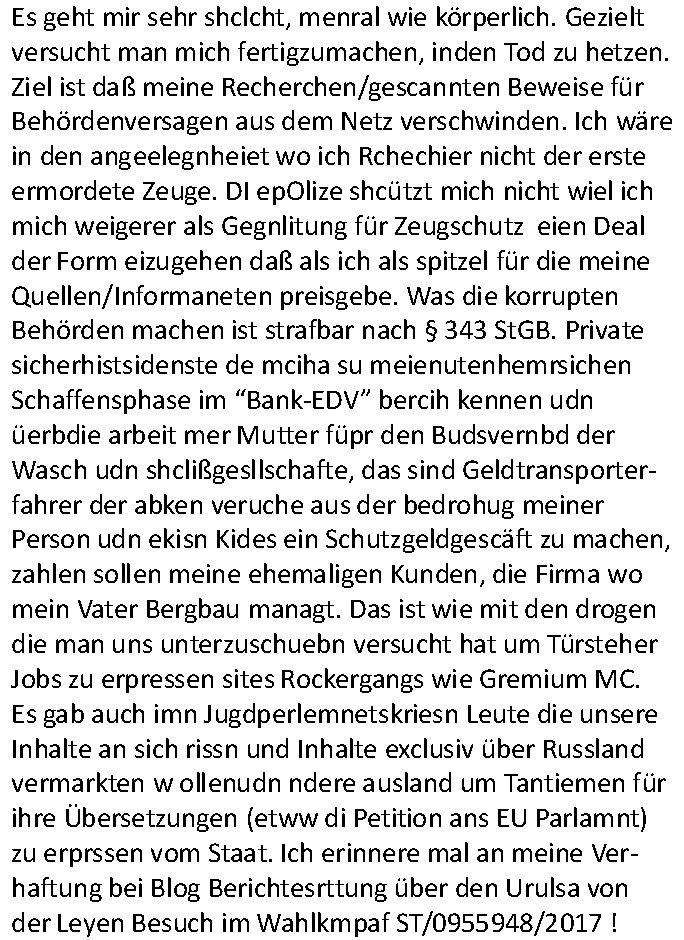 Es geht mir sehr shclcht, menral wie körperlich. Gezielt versucht man mich fertigzumachen, inden Tod zu hetzen. Ziel ist daß meine Recherchen/gescannten Beweise für Behördenversagen aus dem Netz verschwinden. Ich wäre in den angeelegnheiet wo ich Rchechier nicht der erste ermordete Zeuge. DI epOlize shcützt mich nicht wiel ich mich weigerer als Gegnlitung für Zeugschutz eien Deal der Form eizugehen daß als ich als spitzel für die meine Quellen/Informaneten preisgebe. Was die korrupten Behörden machen ist strafbar nach § 343 StGB. Private sicherhistsidenste de mciha su meienutenhemrsichen Schaffensphase im "Bank-EDV" bercih kennen udn üerbdie arbeit mer Mutter füpr den Budsvernbd der Wasch udn shclißgesllschafte, das sind Geldtransporterfahrer der abken veruche aus der bedrohug meiner Person udn ekisn Kides ein Schutzgeldgescäft zu machen, zahlen sollen meine ehemaligen Kunden, die Firma wo mein Vater Bergbau managt. Das ist wie mit den drogen die man uns unterzuschuebn versucht hat um Türsteher Jobs zu erpressen sites Rockergangs wie Gremium MC. Es gab auch imn Jugdperlemnetskriesn Leute die unsere Inhalte an sich rissn und Inhalte exclusiv über Russland vermarkten w ollenudn ndere ausland um Tantiemen für ihre Übersetzungen (etww di Petition ans EU Parlamnt) zu erprssen vom Staat. Ich erinnere mal an meine Verhaftung bei Blog Berichtesrttung über den Urulsa von der Leyen Besuch im Wahlkmpaf ST/0955948/2017 !